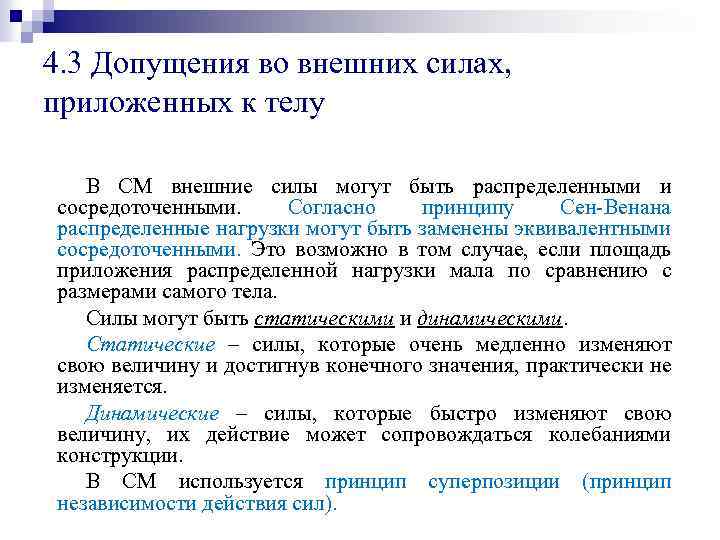 4.3 Допущения во внешних силах, приложенных к телу

В СМ внешние силы могут быть распределенными и сосредоточенными. Согласно принципу Сен-Венана распределенные нагрузки могут быть заменены эквивалентными сосредоточенными. Это возможно в том случае, если площадь приложения распределенной нагрузки мала по сравнению с размерами самого тела.

Силы могут быть статическими и динамическими.

Статические – силы, которые очень медленно изменяют свою величину и достигнув конечного значения, практически не изменяется.

Динамические – силы, которые быстро изменяют свою величину, их действие может сопровождаться колебаниями конструкции.

В СМ используется принцип суперпозиции (принцип независимости действия сил).